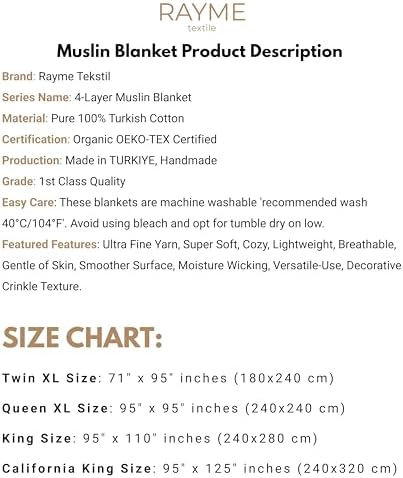 RAYME
textile

Muslin Blanket Product Description

Brand: Rayme Tekstil

Series Name: 4-Layer Muslin Blanket

Material: Pure 100% Turkish Cotton

Certification: Organic OEKO-TEX Certified

Production: Made in TURKIYE, Handmade

Grade: 1st Class Quality

Easy Care: These blankets are machine washable 'recommended wash 40°C/104°F'. Avoid using bleach and opt for tumble dry on low.

Featured Features: Ultra Fine Yarn, Super Soft, Cozy, Lightweight, Breathable, Gentle of Skin, Smoother Surface, Moisture Wicking, Versatile-Use, Decorative Crinkle Texture.

SIZE CHART:

Twin XL Size: 71" x 95" inches (180x240 cm)

Queen XL Size: 95" x 95" inches (240x240 cm)

King Size: 95" x 110" inches (240x280 cm)

California King Size: 95" x 125" inches (240x320 cm)